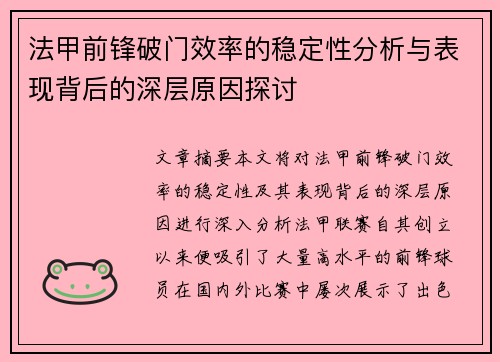 法甲前锋破门效率的稳定性分析与表现背后的深层原因探讨

文章摘要本文将对法甲前锋破门效率的稳定性及其表现背后的深层原因进行深入分析法甲联赛自其创立以来便吸引了大量高水平的前锋球员在国内外比赛中屡次展示了出色